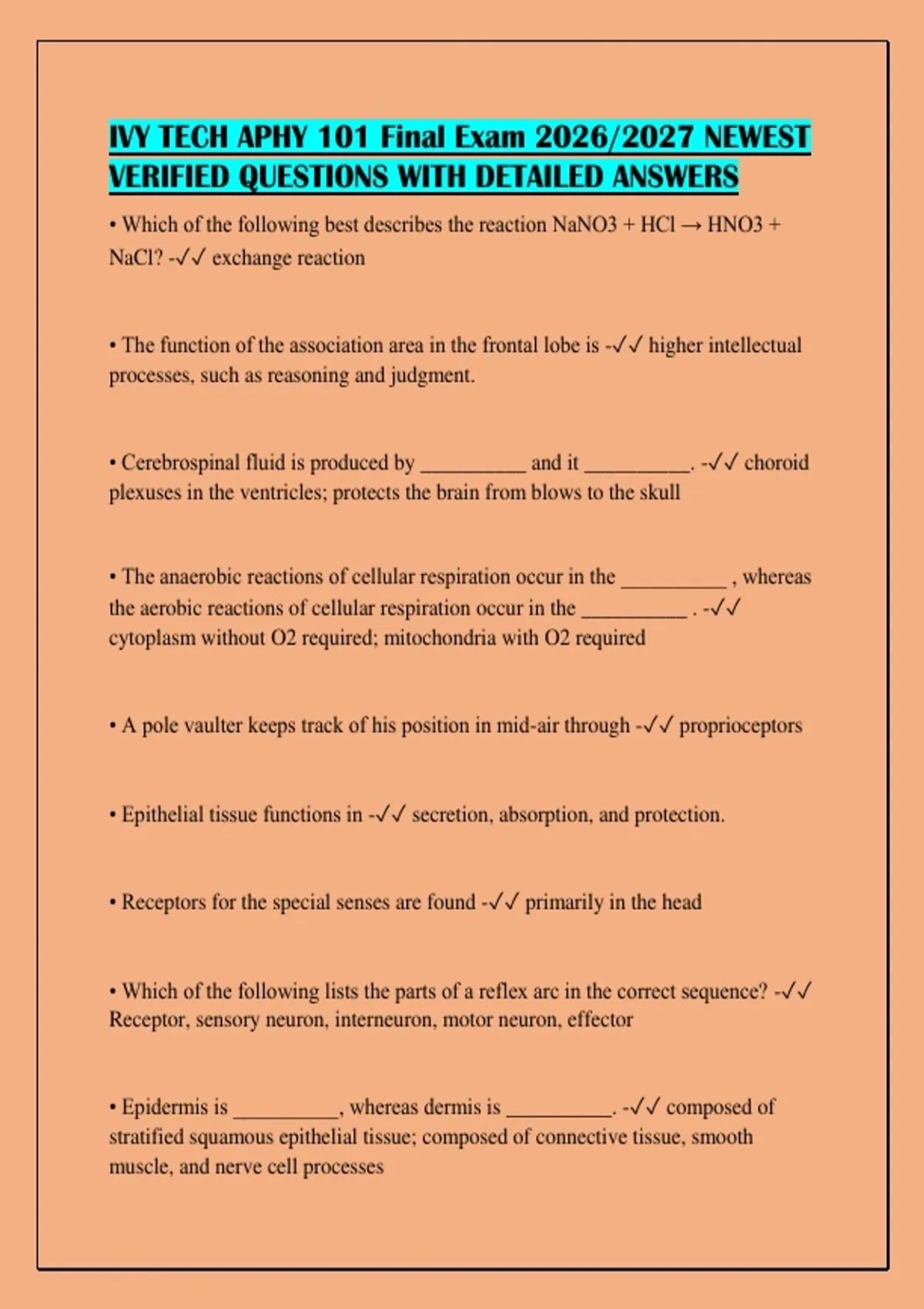 IVY TECH APHY 101 Final Exam 2026/2027 NEWEST VERIFIED QUESTIONS WITH DETAILED ANSWERS

• Which of the following best describes the reaction NaNO3 + HCl → HNO3 + NaCl? -✓✓ exchange reaction

• The function of the association area in the frontal lobe is -✓✓ higher intellectual processes, such as reasoning and judgment.

• Cerebrospinal fluid is produced by __________ and it __________. -✓✓ choroid plexuses in the ventricles; protects the brain from blows to the skull

• The anaerobic reactions of cellular respiration occur in the __________ , whereas the aerobic reactions of cellular respiration occur in the __________ . -✓✓ cytoplasm without O2 required; mitochondria with O2 required

• A pole vaulter keeps track of his position in mid-air through -✓✓ proprioceptors

• Epithelial tissue functions in -✓✓ secretion, absorption, and protection.

• Receptors for the special senses are found -✓✓ primarily in the head

• Which of the following lists the parts of a reflex arc in the correct sequence? -✓✓ Receptor, sensory neuron, interneuron, motor neuron, effector

• Epidermis is __________, whereas dermis is __________. -✓✓ composed of stratified squamous epithelial tissue; composed of connective tissue, smooth muscle, and nerve cell processes